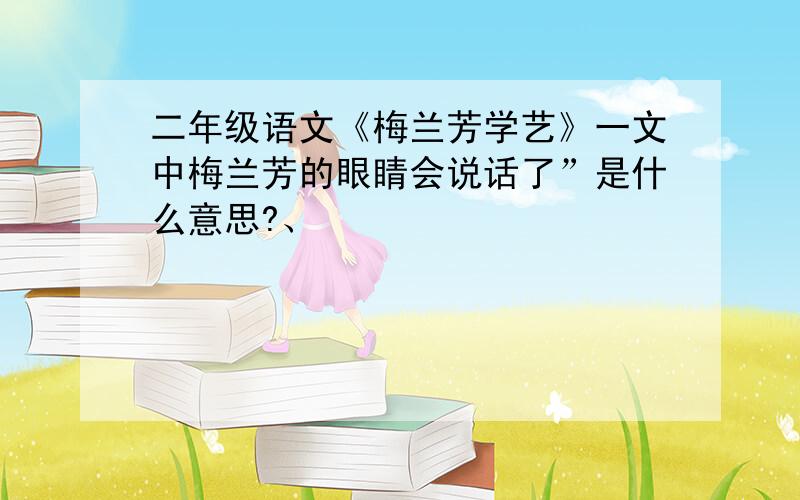 二年级语文《梅兰芳学艺》一文中梅兰芳的眼睛会说话了”是什么意思?、